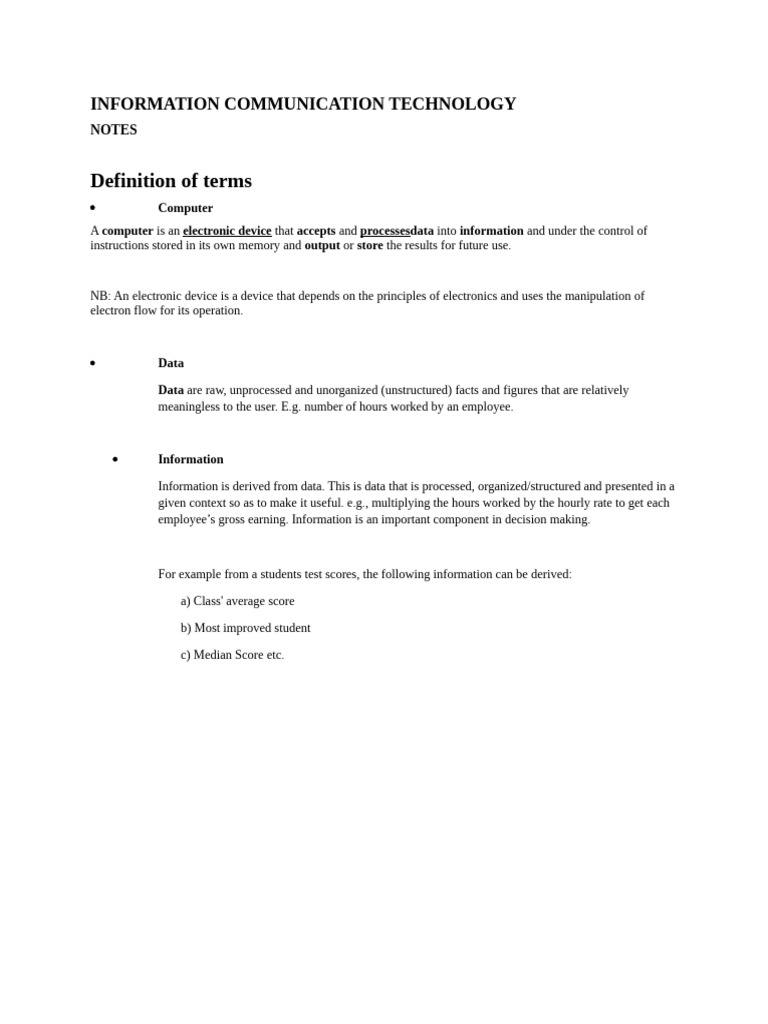 INFORMATION COMMUNICATION TECHNOLOGY

NOTES

Definition of terms

• Computer

A computer is an electronic device that accepts and processesdata into information and under the control of instructions stored in its own memory and output or store the results for future use.

NB: An electronic device is a device that depends on the principles of electronics and uses the manipulation of electron flow for its operation.

• Data

Data are raw, unprocessed and unorganized (unstructured) facts and figures that are relatively meaningless to the user. E.g. number of hours worked by an employee.

• Information

Information is derived from data. This is data that is processed, organized/structured and presented in a given context so as to make it useful. e.g., multiplying the hours worked by the hourly rate to get each employee's gross earning. Information is an important component in decision making.

For example from a students test scores, the following information can be derived:

a) Class' average score

b) Most improved student

c) Median Score etc.